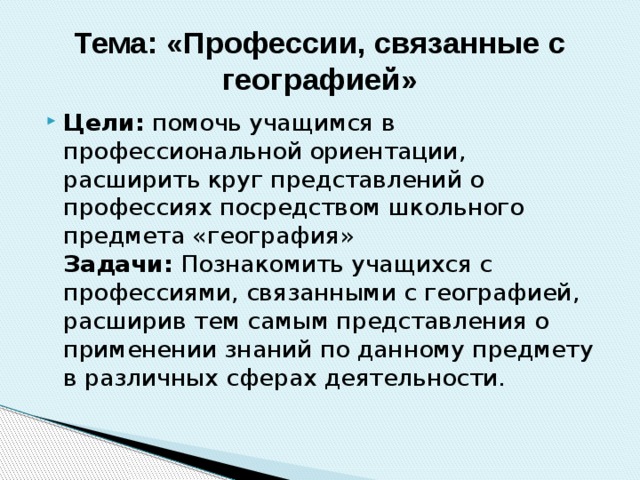 Тема: «Профессии, связанные с географией»

Цели: помочь учащимся в профессиональной ориентации, расширить круг представлений о профессиях посредством школьного предмета «география»
Задачи: Познакомить учащихся с профессиями, связанными с географией, расширив тем самым представления о применении знаний по данному предмету в различных сферах деятельности.